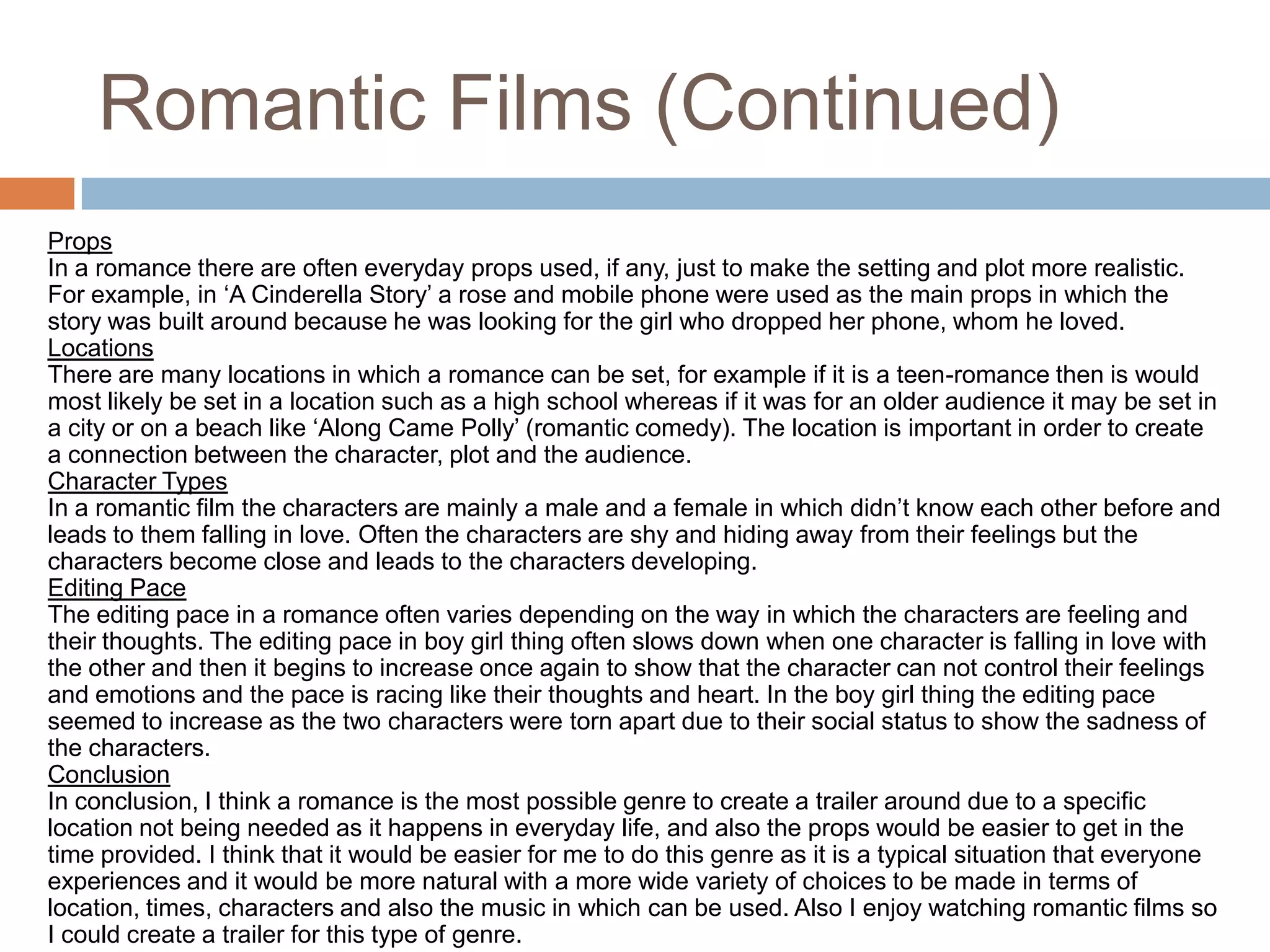 Romantic Films (Continued)

Props
In a romance there are often everyday props used, if any, just to make the setting and plot more realistic. For example, in ‘A Cinderella Story’ a rose and mobile phone were used as the main props in which the story was built around because he was looking for the girl who dropped her phone, whom he loved.
Locations
There are many locations in which a romance can be set, for example if it is a teen-romance then is would most likely be set in a location such as a high school whereas if it was for an older audience it may be set in a city or on a beach like ‘Along Came Polly’ (romantic comedy). The location is important in order to create a connection between the character, plot and the audience.
Character Types
In a romantic film the characters are mainly a male and a female in which didn’t know each other before and leads to them falling in love. Often the characters are shy and hiding away from their feelings but the characters become close and leads to the characters developing.
Editing Pace
The editing pace in a romance often varies depending on the way in which the characters are feeling and their thoughts. The editing pace in boy girl thing often slows down when one character is falling in love with the other and then it begins to increase once again to show that the character can not control their feelings and emotions and the pace is racing like their thoughts and heart. In the boy girl thing the editing pace seemed to increase as the two characters were torn apart due to their social status to show the sadness of the characters.
Conclusion
In conclusion, I think a romance is the most possible genre to create a trailer around due to a specific location not being needed as it happens in everyday life, and also the props would be easier to get in the time provided. I think that it would be easier for me to do this genre as it is a typical situation that everyone experiences and it would be more natural with a more wide variety of choices to be made in terms of location, times, characters and also the music in which can be used. Also I enjoy watching romantic films so I could create a trailer for this type of genre.